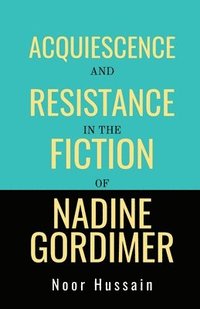 ACQUIESCENCE
AND
RESISTANCE
IN THE
FICTION
OF
NADINE
GORDIMER

Noor Hussain